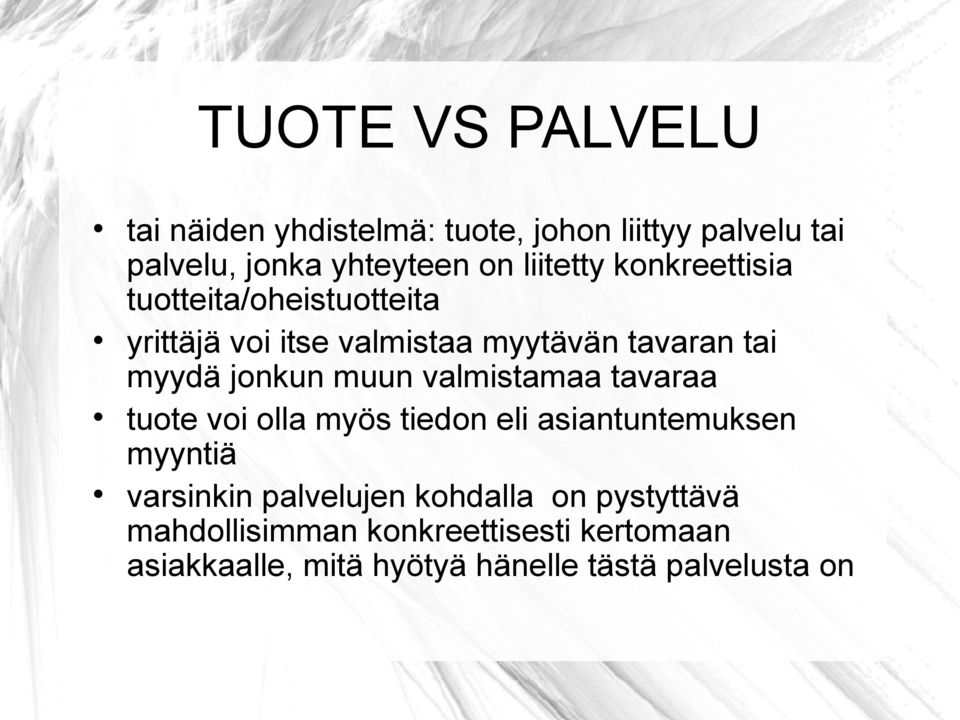 TUOTE VS PALVELU

• tai näiden yhdistelmä: tuote, johon liittyy palvelu tai palvelu, jonka yhteyteen on liitetty konkreettisia tuotteita/oheistuotteita

• yrittäjä voi itse valmistaa myytävän tavaran tai myydä jonkun muun valmistamaa tavaraa

• tuote voi olla myös tiedon eli asiantuntemuksen myyntiä

• varsinkin palvelujen kohdalla on pystyttävä mahdollisimman konkreettisesti kertomaan asiakkaalle, mitä hyötyä hänelle tästä palvelusta on